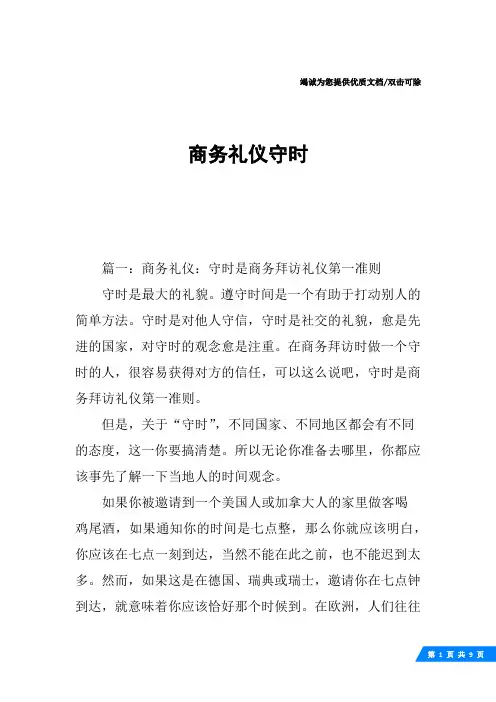 竭诚为您提供优质文档/双击可除

商务礼仪守时

篇一：商务礼仪：守时是商务拜访礼仪第一准则

守时是最大的礼貌。遵守时间是一个有助于打动别人的简单方法。守时是对他人守信，守时是社交的礼貌，愈是先进的国家，对守时的观念愈是注重。在商务拜访时做一个守时的人，很容易获得对方的信任，可以这么说吧，守时是商务拜访礼仪第一准则。

但是，关于“守时”，不同国家、不同地区都会有不同的态度，这一你要搞清楚。所以无论你准备去哪里，你都应该事先了解一下当地人的时间观念。

如果你被邀请到一个美国人或加拿大人的家里做客喝鸡尾酒，如果通知你的时间是七点整，那么你就应该明白，你应该在七点一刻到达，当然不能在此之前，也不能迟到太多。然而，如果这是在德国、瑞典或瑞士，邀请你在七点钟到达，就意味着你应该恰好那个时候到。在欧洲，人们往往

第 1 页 共 9 页